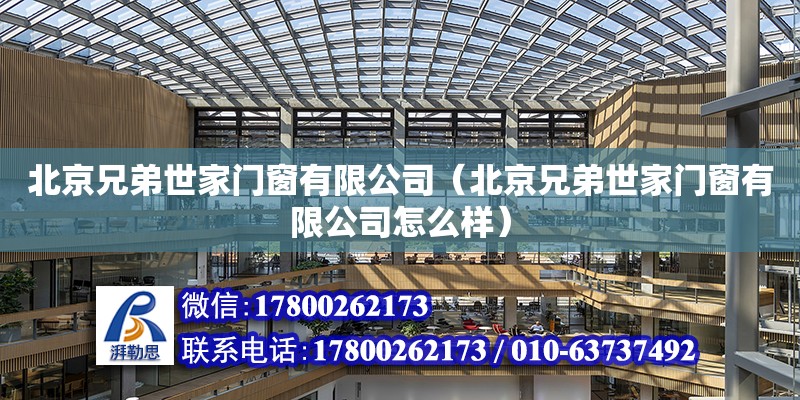 北京兄弟世家门窗有限公司（北京兄弟世家门窗有限公司怎么样）

湃勒思

微信：17800262173

联系电话：17800262173 / 010-63737492